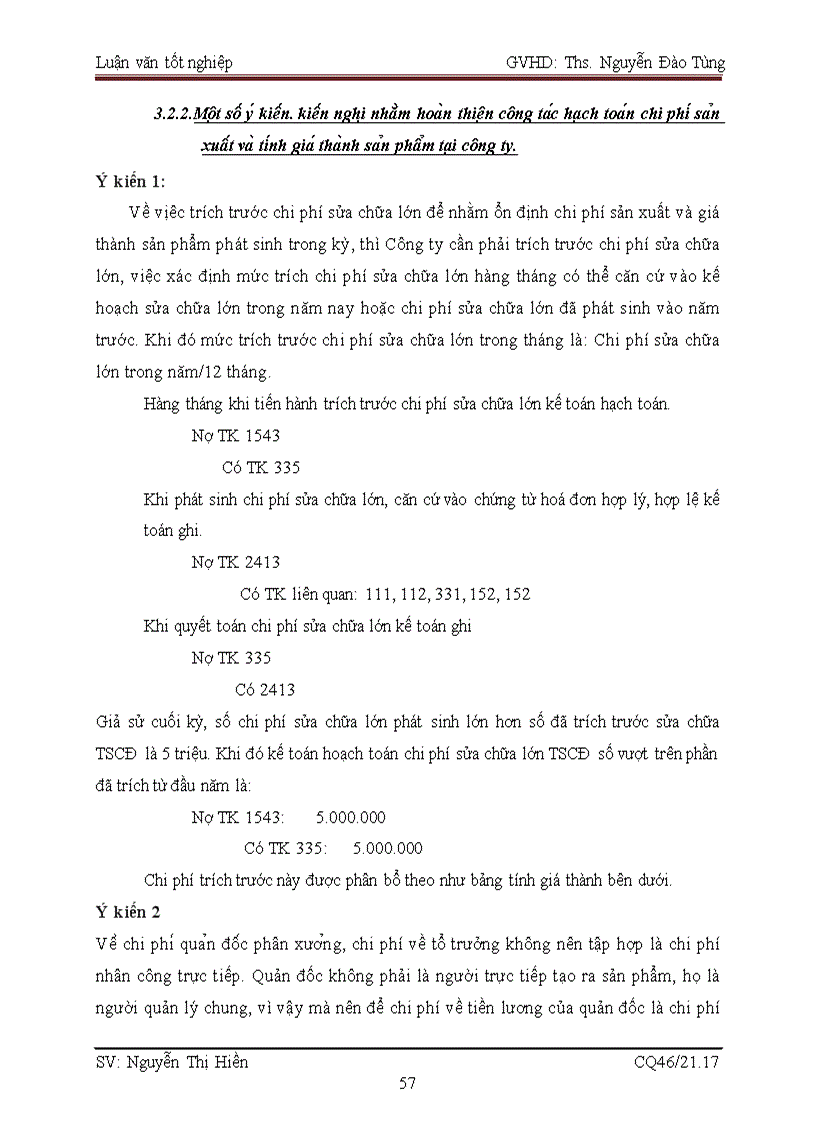 Luận văn tốt nghiệp GVHD: Ths. Nguyễn Đào Tùng

3.2.2.Một số ý kiến. kiến nghị nhằm hoàn thiện công tác hạch toán chi phí sản xuất và tính giá thành sản phẩm tại công ty.

Ý kiến 1:

Về việc trích trước chi phí sửa chữa lớn để nhằm ổn định chi phí sản xuất và giá thành sản phẩm phát sinh trong kỳ, thì Công ty cần phải trích trước chi phí sửa chữa lớn, việc xác định mức trích chi phí sửa chữa lớn hàng tháng có thể căn cứ vào kế hoạch sửa chữa lớn trong năm nay hoặc chi phí sửa chữa lớn đã phát sinh vào năm trước. Khi đó mức trích trước chi phí sửa chữa lớn trong tháng là: Chi phí sửa chữa lớn trong năm/12 tháng.

Hàng tháng khi tiến hành trích trước chi phí sửa chữa lớn kế toán hạch toán.

Nợ TK 1543

Có TK 335

Khi phát sinh chi phí sửa chữa lớn, căn cứ vào chứng từ hoá đơn hợp lý, hợp lệ kế toán ghi.

Nợ TK 2413

Có TK liên quan: 111, 112, 331, 152, 152

Khi quyết toán chi phí sửa chữa lớn kế toán ghi

Nợ TK 335

Có 2413

Giả sử cuối kỳ, số chi phí sửa chữa lớn phát sinh lớn hơn số đã trích trước sửa chữa TSCĐ là 5 triệu. Khi đó kế toán hoạch toán chi phí sửa chữa lớn TSCĐ số vượt trên phần đã trích từ đầu năm là:

Nợ TK 1543: 5.000.000

Có TK 335: 5.000.000

Chi phí trích trước này được phân bổ theo như bảng tính giá thành bên dưới.

Ý kiến 2

Về chi phí quản đốc phân xưởng, chi phí về tổ trưởng không nên tập hợp là chi phí nhân công trực tiếp. Quản đốc không phải là người trực tiếp tạo ra sản phẩm, họ là người quản lý chung, vì vậy mà nên để chi phí về tiền lương của quản đốc là chi phí

SV: Nguyễn Thị Hiền CQ46/21.17

57